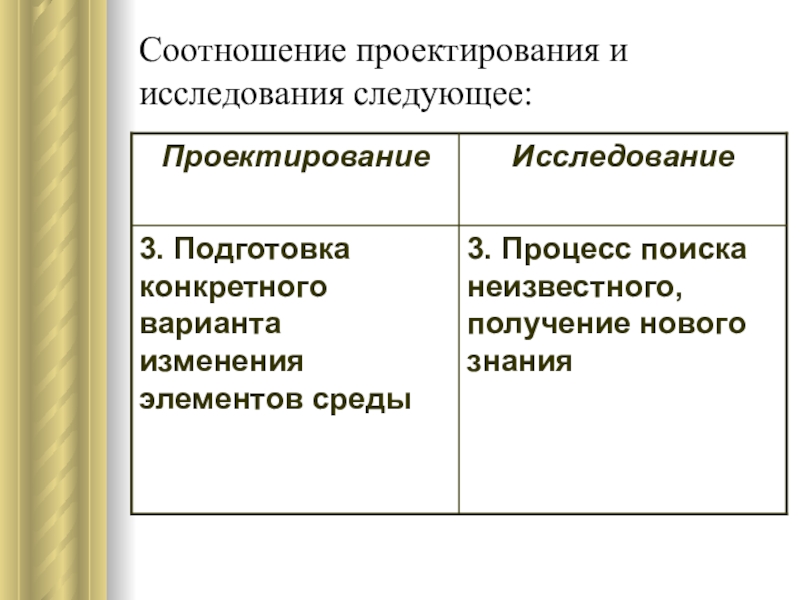 Соотношение проектирования и исследования следующее:

| Проектирование | Исследование |
|---|---|
| 3. Подготовка конкретного варианта изменения элементов среды | 3. Процесс поиска неизвестного, получение нового знания |